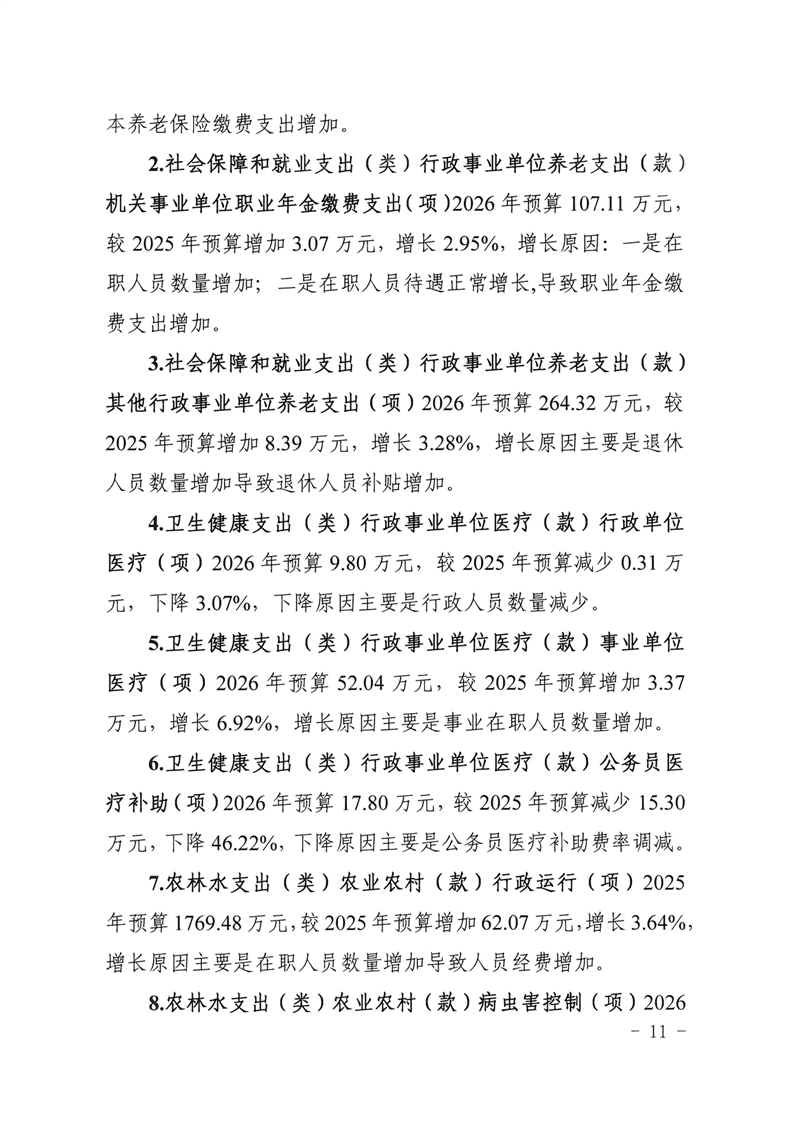 本养老保险缴费支出增加。

2.社会保障和就业支出（类）行政事业单位养老支出（款）机关事业单位职业年金缴费支出（项）2026年预算107.11万元，较2025年预算增加3.07万元，增长2.95%，增长原因：一是在职人员数量增加；二是在职人员待遇正常增长，导致职业年金缴费支出增加。

3.社会保障和就业支出（类）行政事业单位养老支出（款）其他行政事业单位养老支出（项）2026年预算264.32万元，较2025年预算增加8.39万元，增长3.28%，增长原因主要是退休人员数量增加导致退休人员补贴增加。

4.卫生健康支出（类）行政事业单位医疗（款）行政单位医疗（项）2026年预算9.80万元，较2025年预算减少0.31万元，下降3.07%，下降原因主要是行政人员数量减少。

5.卫生健康支出（类）行政事业单位医疗（款）事业单位医疗（项）2026年预算52.04万元，较2025年预算增加3.37万元，增长6.92%，增长原因主要是事业在职人员数量增加。

6.卫生健康支出（类）行政事业单位医疗（款）公务员医疗补助（项）2026年预算17.80万元，较2025年预算减少15.30万元，下降46.22%，下降原因主要是公务员医疗补助费率调减。

7.农林水支出（类）农业农村（款）行政运行（项）2025年预算1769.48万元，较2025年预算增加62.07万元，增长3.64%，增长原因主要是在职人员数量增加导致人员经费增加。

8.农林水支出（类）农业农村（款）病虫害控制（项）2026

- 11 -